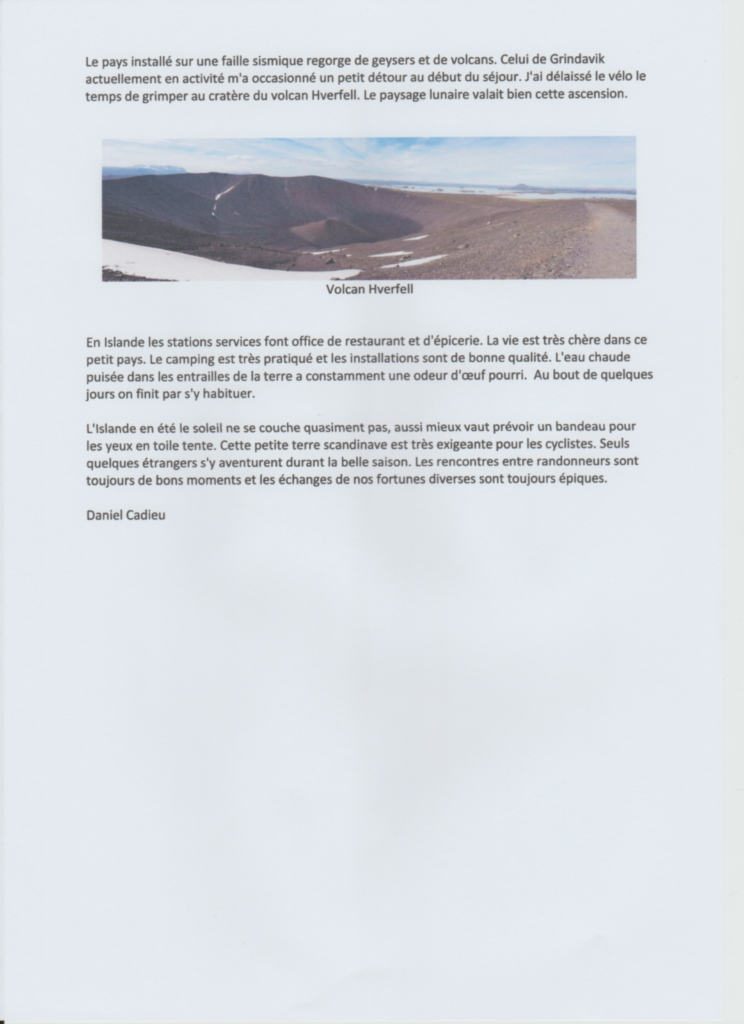 Le pays installé sur une faille sismique regorge de geysers et de volcans. Celui de Grindavik actuellement en activité m'a occasionné un petit détour au début du séjour. J'ai délaissé le vélo le temps de grimper au cratère du volcan Hverfell. Le paysage lunaire valait bien cette ascension.

Volcan Hverfell

En Islande les stations services font office de restaurant et d'épicerie. La vie est très chère dans ce petit pays. Le camping est très pratiqué et les installations sont de bonne qualité. L'eau chaude puisée dans les entrailles de la terre a constamment une odeur d'œuf pourri. Au bout de quelques jours on finit par s'y habituer.

L'Islande en été le soleil ne se couche quasiment pas, aussi mieux vaut prévoir un bandeau pour les yeux en toile tente. Cette petite terre scandinave est très exigeante pour les cyclistes. Seuls quelques étrangers s'y aventurent durant la belle saison. Les rencontres entre randonneurs sont toujours de bons moments et les échanges de nos fortunes diverses sont toujours épiques.

Daniel Cadieu